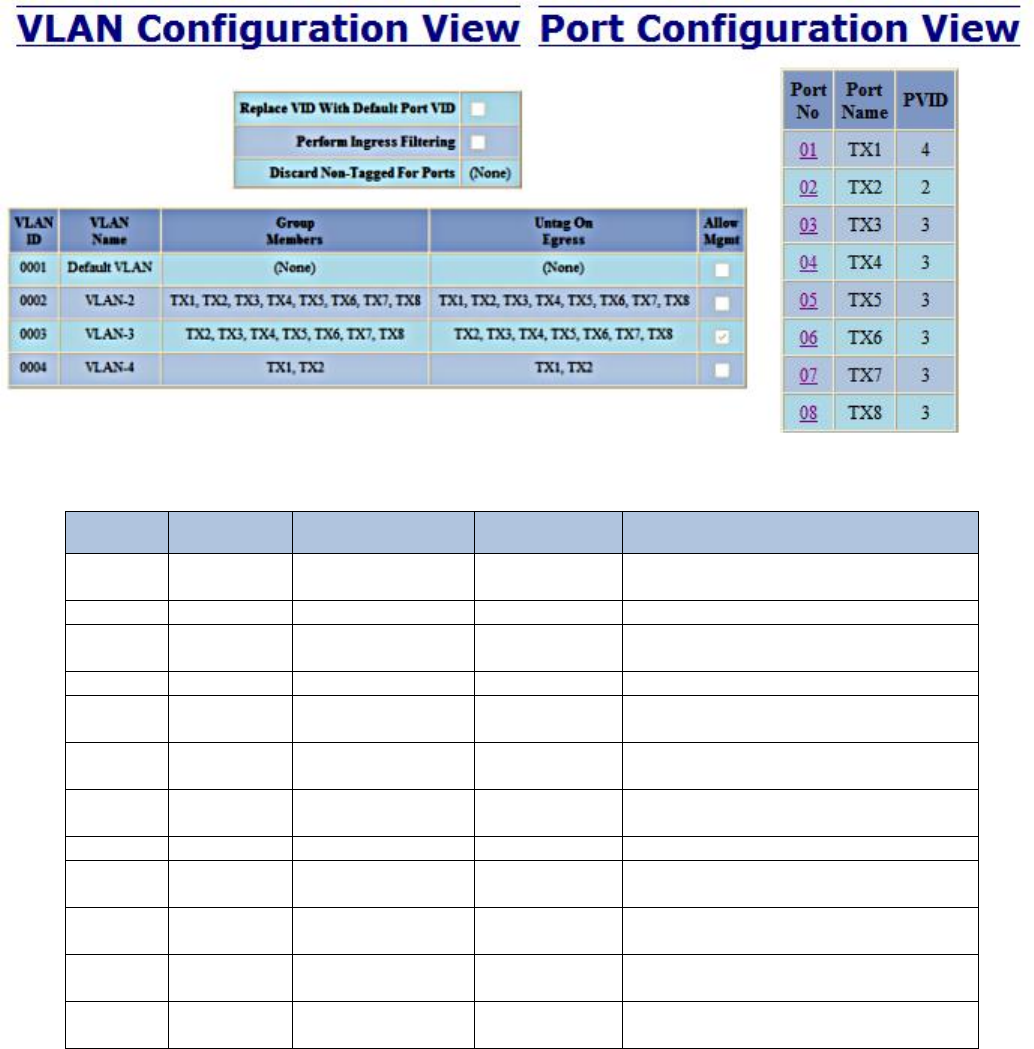 VLAN Configuration View

| Replace VID With Default Port VID | |
|---|---|
| Perform Ingress Filtering | |
| Discard Non-Tagged For Ports | (None) |

| VLAN ID | VLAN Name | Group Members | Untag On Egress | Allow Mgmt |
|---|---|---|---|---|
| 0001 | Default VLAN | (None) | (None) | |
| 0002 | VLAN-2 | TX1, TX2, TX3, TX4, TX5, TX6, TX7, TX8 | TX1, TX2, TX3, TX4, TX5, TX6, TX7, TX8 | |
| 0003 | VLAN-3 | TX2, TX3, TX4, TX5, TX6, TX7, TX8 | TX2, TX3, TX4, TX5, TX6, TX7, TX8 | |
| 0004 | VLAN-4 | TX1, TX2 | TX1, TX2 | |

Port Configuration View

| Port No | Port Name | PVID |
|---|---|---|
| 01 | TX1 | 4 |
| 02 | TX2 | 2 |
| 03 | TX3 | 3 |
| 04 | TX4 | 3 |
| 05 | TX5 | 3 |
| 06 | TX6 | 3 |
| 07 | TX7 | 3 |
| 08 | TX8 | 3 |